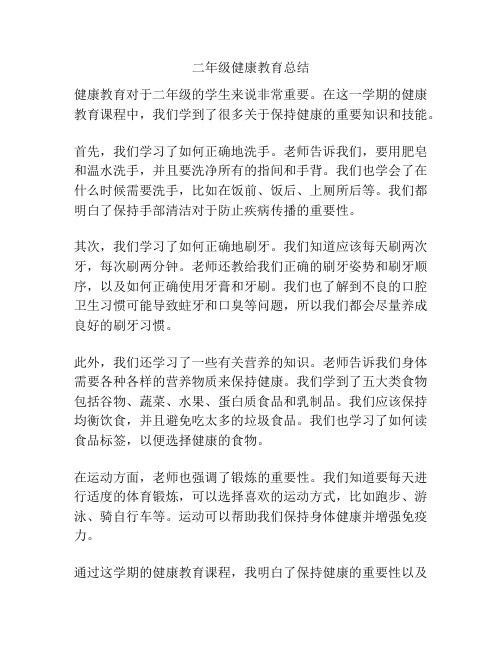 二年级健康教育总结

健康教育对于二年级的学生来说非常重要。在这一学期的健康教育课程中，我们学到了很多关于保持健康的重要知识和技能。

首先，我们学习了如何正确地洗手。老师告诉我们，要用肥皂和温水洗手，并且要洗净所有的指间和手背。我们也学会了在什么时候需要洗手，比如在饭前、饭后、上厕所后等。我们都明白了保持手部清洁对于防止疾病传播的重要性。

其次，我们学习了如何正确地刷牙。我们知道应该每天刷两次牙，每次刷两分钟。老师还教给我们正确的刷牙姿势和刷牙顺序，以及如何正确使用牙膏和牙刷。我们也了解到不良的口腔卫生习惯可能导致蛀牙和口臭等问题，所以我们都会尽量养成良好的刷牙习惯。

此外，我们还学习了一些有关营养的知识。老师告诉我们身体需要各种各样的营养物质来保持健康。我们学到了五大类食物包括谷物、蔬菜、水果、蛋白质食品和乳制品。我们应该保持均衡饮食，并且避免吃太多的垃圾食品。我们也学习了如何读食品标签，以便选择健康的食物。

在运动方面，老师也强调了锻炼的重要性。我们知道要每天进行适度的体育锻炼，可以选择喜欢的运动方式，比如跑步、游泳、骑自行车等。运动可以帮助我们保持身体健康并增强免疫力。

通过这学期的健康教育课程，我明白了保持健康的重要性以及